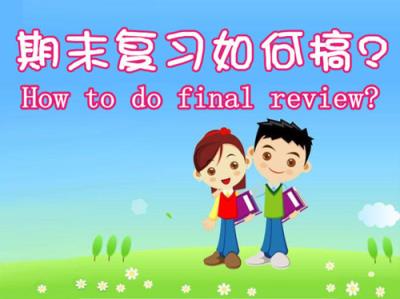 期末复习如何搞？
How to do final review?